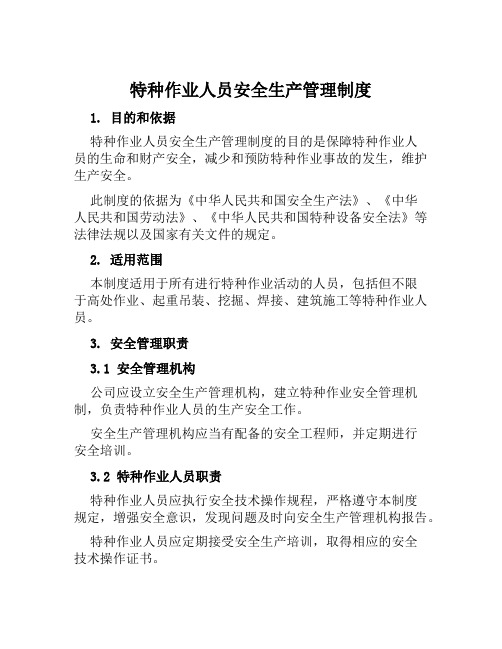 特种作业人员安全生产管理制度

1. 目的和依据

特种作业人员安全生产管理制度的目的是保障特种作业人员的生命和财产安全，减少和预防特种作业事故的发生，维护生产安全。

此制度的依据为《中华人民共和国安全生产法》、《中华人民共和国劳动法》、《中华人民共和国特种设备安全法》等法律法规以及国家有关文件的规定。

2. 适用范围

本制度适用于所有进行特种作业活动的人员，包括但不限于高处作业、起重吊装、挖掘、焊接、建筑施工等特种作业人员。

3. 安全管理职责

3.1 安全管理机构

公司应设立安全生产管理机构，建立特种作业安全管理机制，负责特种作业人员的生产安全工作。

安全生产管理机构应当有配备的安全工程师，并定期进行安全培训。

3.2 特种作业人员职责

特种作业人员应执行安全技术操作规程，严格遵守本制度规定，增强安全意识，发现问题及时向安全生产管理机构报告。

特种作业人员应定期接受安全生产培训，取得相应的安全技术操作证书。